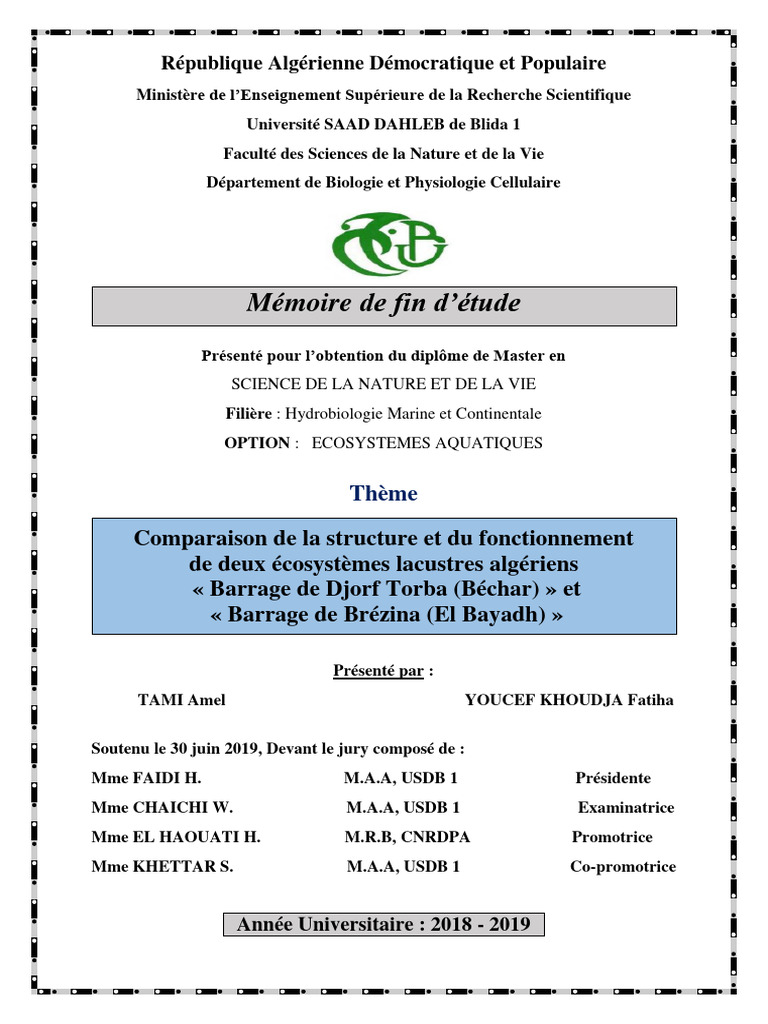 République Algérienne Démocratique et Populaire

Ministère de l'Enseignement Supérieure de la Recherche Scientifique

Université SAAD DAHLEB de Blida 1

Faculté des Sciences de la Nature et de la Vie

Département de Biologie et Physiologie Cellulaire

Mémoire de fin d'étude

Présenté pour l'obtention du diplôme de Master en

SCIENCE DE LA NATURE ET DE LA VIE

Filière : Hydrobiologie Marine et Continentale

OPTION : ECOSYSTEMES AQUATIQUES

Thème

Comparaison de la structure et du fonctionnement de deux écosystèmes lacustres algériens « Barrage de Djorf Torba (Béchar) » et « Barrage de Brézina (El Bayadh) »

Présenté par :

TAMI Amel

YOUCEF KHOUDJA Fatiha

Soutenu le 30 juin 2019, Devant le jury composé de :

| Mme FAIDI H. | M.A.A, USDB 1 | Présidente |
|---|---|---|
| Mme CHAICHI W. | M.A.A, USDB 1 | Examinatrice |
| Mme EL HAOUATI H. | M.R.B, CNRDPA | Promotrice |
| Mme KHETTAR S. | M.A.A, USDB 1 | Co-promotrice |

Année Universitaire : 2018 - 2019